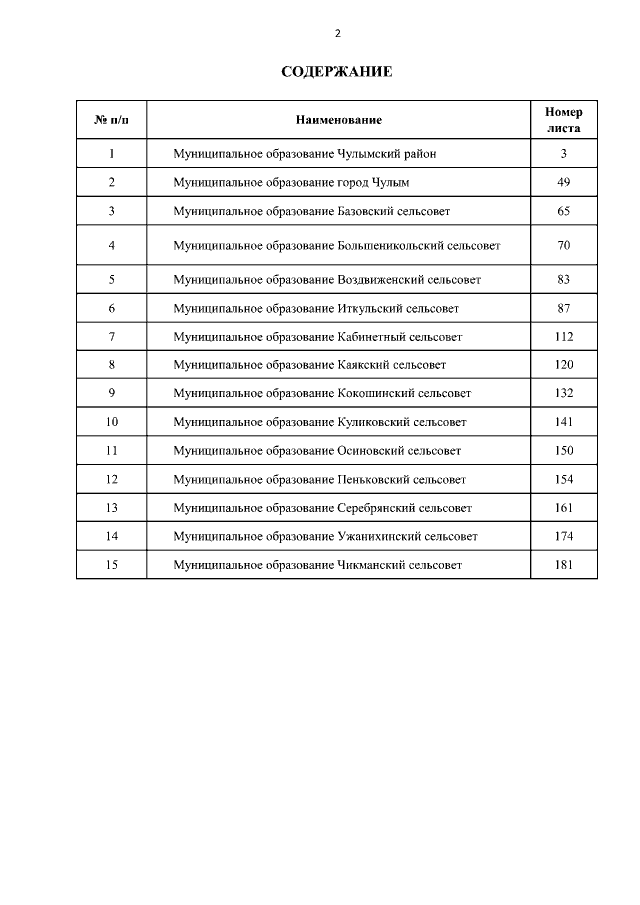 2

СОДЕРЖАНИЕ

| № п/п | Наименование | Номер листа |
|---|---|---|
| 1 | Муниципальное образование Чулымский район | 3 |
| 2 | Муниципальное образование город Чулым | 49 |
| 3 | Муниципальное образование Базовский сельсовет | 65 |
| 4 | Муниципальное образование Большеникольский сельсовет | 70 |
| 5 | Муниципальное образование Воздвиженский сельсовет | 83 |
| 6 | Муниципальное образование Иткульский сельсовет | 87 |
| 7 | Муниципальное образование Кабинетный сельсовет | 112 |
| 8 | Муниципальное образование Каякский сельсовет | 120 |
| 9 | Муниципальное образование Кокошинский сельсовет | 132 |
| 10 | Муниципальное образование Куликовский сельсовет | 141 |
| 11 | Муниципальное образование Осиновский сельсовет | 150 |
| 12 | Муниципальное образование Пеньковский сельсовет | 154 |
| 13 | Муниципальное образование Серебрянский сельсовет | 161 |
| 14 | Муниципальное образование Ужанихинский сельсовет | 174 |
| 15 | Муниципальное образование Чикманский сельсовет | 181 |